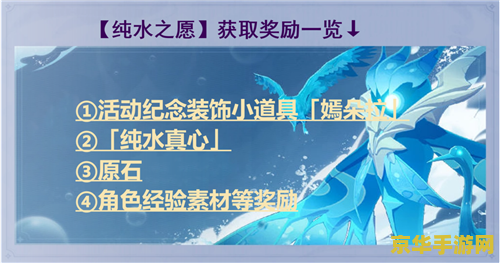 【纯水之愿】获取奖励一览↓

①活动纪念装饰小道具「嫣朵拉」
②「纯水真心」
③原石
④角色经验素材等奖励

京华手游网